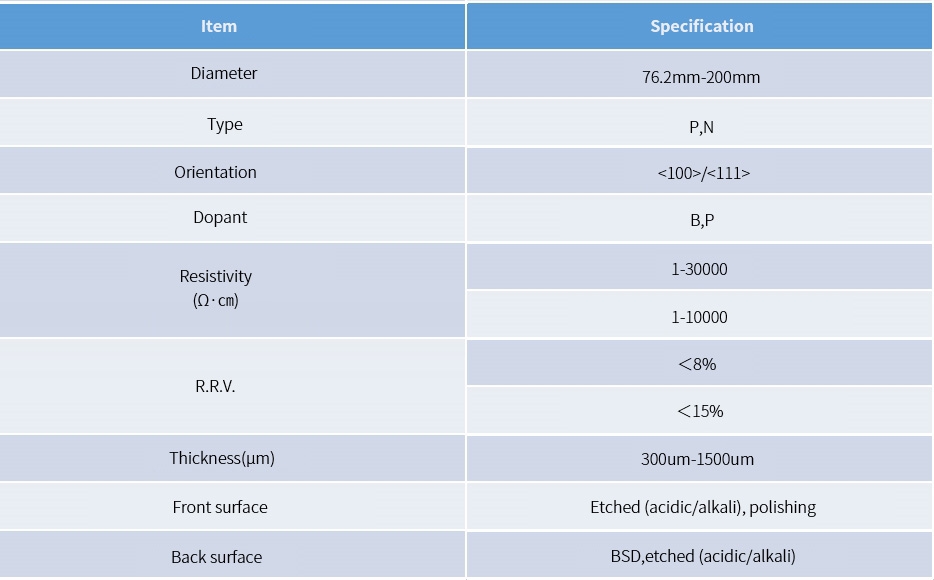 | Item | Specification |
|---|---|
| Diameter | 76.2mm-200mm |
| Type | P,N |
| Orientation | <100>/<111> |
| Dopant | B,P |
| Resistivity (Ω·cm) | 1-30000 |
| | 1-10000 |
| R.R.V. | ＜8% |
| | ＜15% |
| Thickness(μm) | 300um-1500um |
| Front surface | Etched (acidic/alkali), polishing |
| Back surface | BSD,etched (acidic/alkali) |